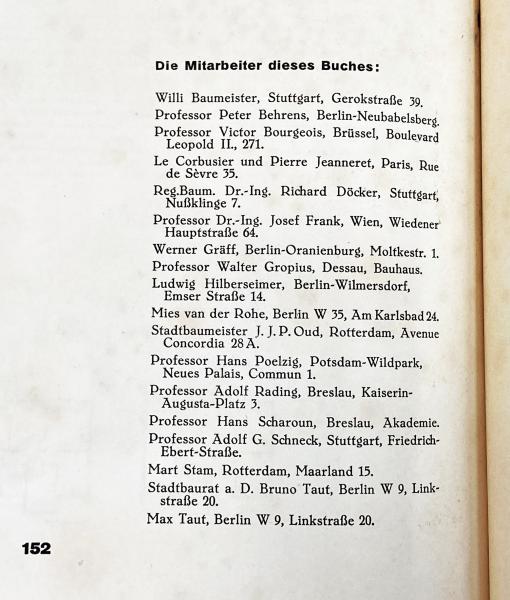 Die Mitarbeiter dieses Buches:

Willi Baumeister, Stuttgart, Gerokstraße 39.

Professor Peter Behrens, Berlin-Neubabelsberg.

Professor Victor Bourgeois, Brüssel, Boulevard Leopold II., 271.

Le Corbusier und Pierre Jeanneret, Paris, Rue de Sèvre 35.

Reg.Baum. Dr.-Ing. Richard Döcker, Stuttgart, Nußklinge 7.

Professor Dr.-Ing. Josef Frank, Wien, Wiedener Hauptstraße 64.

Werner Gräff, Berlin-Oranienburg, Moltkestr. 1.

Professor Walter Gropius, Dessau, Bauhaus.

Ludwig Hilberseimer, Berlin-Wilmersdorf, Emser Straße 14.

Mies van der Rohe, Berlin W 35, Am Karlsbad 24.

Stadtbaumeister J. J. P. Oud, Rotterdam, Avenue Concordia 28 A.

Professor Hans Poelzig, Potsdam-Wildpark, Neues Palais, Commun 1.

Professor Adolf Rading, Breslau, Kaiserin-Augusta-Platz 3.

Professor Hans Scharoun, Breslau, Akademie.

Professor Adolf G. Schneck, Stuttgart, Friedrich-Ebert-Straße.

Mart Stam, Rotterdam, Maarland 15.

Stadtbaurat a. D. Bruno Taut, Berlin W 9, Linkstraße 20.

Max Taut, Berlin W 9, Linkstraße 20.

152